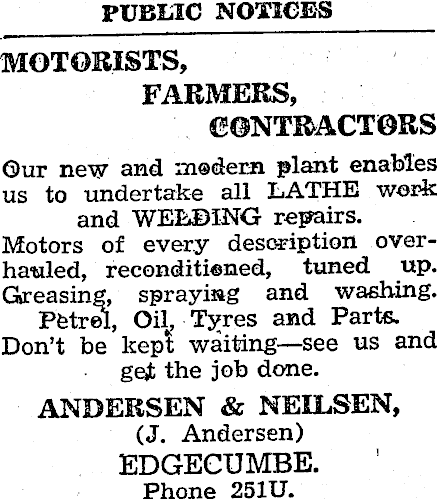 PUBLIC NOTICES

MOTORISTS,
FARMERS,
CONTRACTORS

Our new and modern plant enables us to undertake all LATHE work and WELDING repairs.

Motors of every description overhauled, reconditioned, tuned up.

Greasing, spraying and washing.

Petrol, Oil, Tyres and Parts.

Don't be kept waiting—see us and get the job done.

ANDERSEN & NEILSEN,
(J. Andersen)
EDGECUMBE.
Phone 251U.